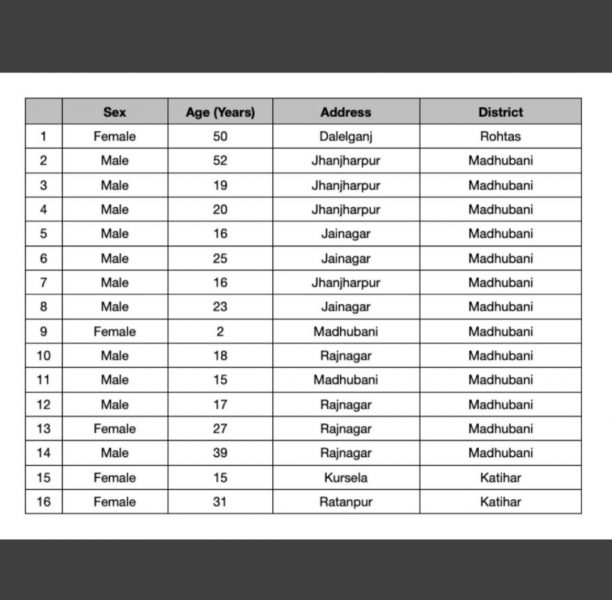 |  | Sex | Age (Years) | Address | District |
|---|---|---|---|---|
| 1 | Female | 50 | Dalelganj | Rohtas |
| 2 | Male | 52 | Jhanjharpur | Madhubani |
| 3 | Male | 19 | Jhanjharpur | Madhubani |
| 4 | Male | 20 | Jhanjharpur | Madhubani |
| 5 | Male | 16 | Jainagar | Madhubani |
| 6 | Male | 25 | Jainagar | Madhubani |
| 7 | Male | 16 | Jhanjharpur | Madhubani |
| 8 | Male | 23 | Jainagar | Madhubani |
| 9 | Female | 2 | Madhubani | Madhubani |
| 10 | Male | 18 | Rajnagar | Madhubani |
| 11 | Male | 15 | Madhubani | Madhubani |
| 12 | Male | 17 | Rajnagar | Madhubani |
| 13 | Female | 27 | Rajnagar | Madhubani |
| 14 | Male | 39 | Rajnagar | Madhubani |
| 15 | Female | 15 | Kursela | Katihar |
| 16 | Female | 31 | Ratanpur | Katihar |